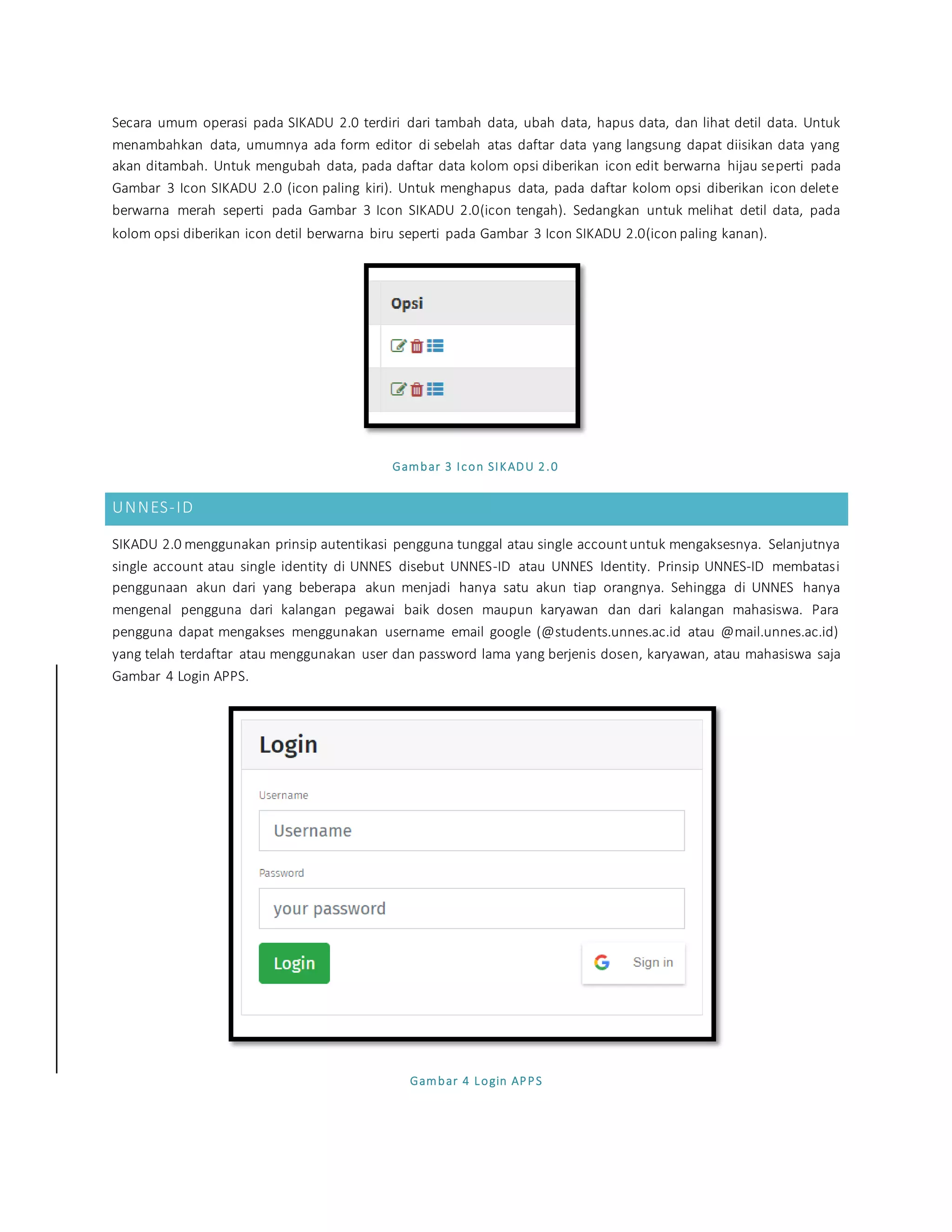 Secara umum operasi pada SIKADU 2.0 terdiri dari tambah data, ubah data, hapus data, dan lihat detil data. Untuk menambahkan data, umumnya ada form editor di sebelah atas daftar data yang langsung dapat diisikan data yang akan ditambah. Untuk mengubah data, pada daftar data kolom opsi diberikan icon edit berwarna hijau seperti pada Gambar 3 Icon SIKADU 2.0 (icon paling kiri). Untuk menghapus data, pada daftar kolom opsi diberikan icon delete berwarna merah seperti pada Gambar 3 Icon SIKADU 2.0(icon tengah). Sedangkan untuk melihat detil data, pada kolom opsi diberikan icon detil berwarna biru seperti pada Gambar 3 Icon SIKADU 2.0(icon paling kanan).

Opsi

Gambar 3 Icon SIKADU 2.0

UNNES-ID

SIKADU 2.0 menggunakan prinsip autentikasi pengguna tunggal atau single account untuk mengaksesnya. Selanjutnya single account atau single identity di UNNES disebut UNNES-ID atau UNNES Identity. Prinsip UNNES-ID membatasi penggunaan akun dari yang beberapa akun menjadi hanya satu akun tiap orangnya. Sehingga di UNNES hanya mengenal pengguna dari kalangan pegawai baik dosen maupun karyawan dan dari kalangan mahasiswa. Para pengguna dapat mengakses menggunakan username email google (@students.unnes.ac.id atau @mail.unnes.ac.id) yang telah terdaftar atau menggunakan user dan password lama yang berjenis dosen, karyawan, atau mahasiswa saja Gambar 4 Login APPS.

Login

Username

Username

Password

your password

Login

Sign in

Gambar 4 Login APPS